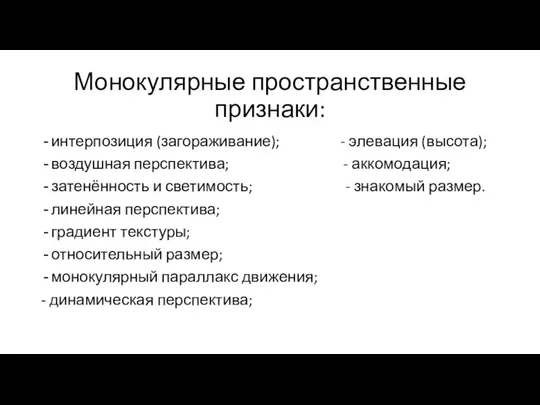 Монокулярные пространственные признаки:

- интерпозиция (загораживание);
- воздушная перспектива;
- затенённость и светимость;
- линейная перспектива;
- градиент текстуры;
- относительный размер;
- монокулярный параллакс движения;
- динамическая перспектива;

- элевация (высота);
- аккомодация;
- знакомый размер.